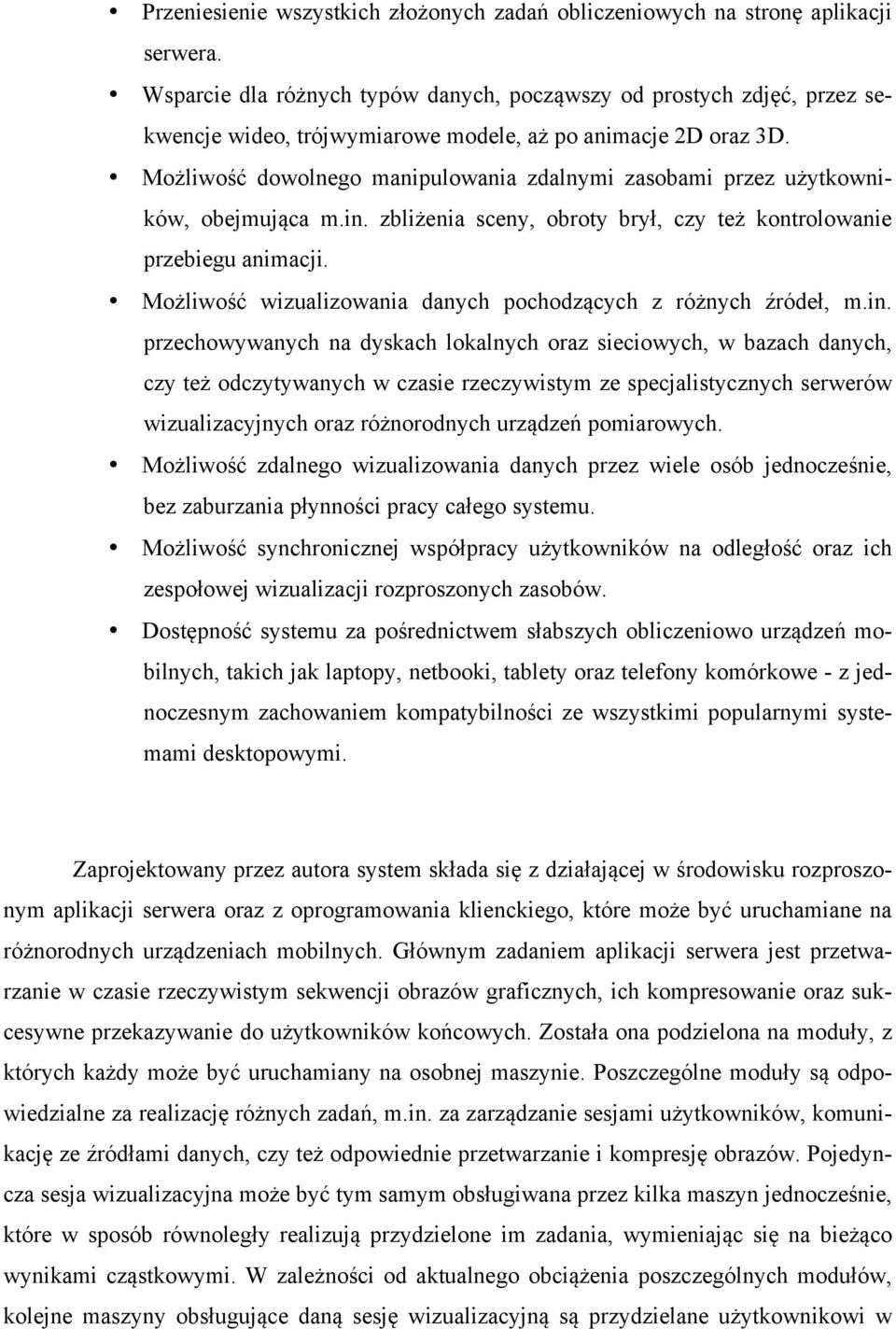 • Przeniesienie wszystkich złożonych zadań obliczeniowych na stronę aplikacji serwera.
• Wsparcie dla różnych typów danych, począwszy od prostych zdjęć, przez sekwencje wideo, trójwymiarowe modele, aż po animacje 2D oraz 3D.
• Możliwość dowolnego manipulowania zdalnymi zasobami przez użytkowników, obejmująca m.in. zbliżenia sceny, obroty brył, czy też kontrolowanie przebiegu animacji.
• Możliwość wizualizowania danych pochodzących z różnych źródeł, m.in. przechowywanych na dyskach lokalnych oraz sieciowych, w bazach danych, czy też odczytywanych w czasie rzeczywistym ze specjalistycznych serwerów wizualizacyjnych oraz różnorodnych urządzeń pomiarowych.
• Możliwość zdalnego wizualizowania danych przez wiele osób jednocześnie, bez zaburzania płynności pracy całego systemu.
• Możliwość synchronicznej współpracy użytkowników na odległość oraz ich zespołowej wizualizacji rozproszonych zasobów.
• Dostępność systemu za pośrednictwem słabszych obliczeniowo urządzeń mobilnych, takich jak laptopy, netbooki, tablety oraz telefony komórkowe - z jednoczesnym zachowaniem kompatybilności ze wszystkimi popularnymi systemami desktopowymi.

Zaprojektowany przez autora system składa się z działającej w środowisku rozproszonym aplikacji serwera oraz z oprogramowania klienckiego, które może być uruchamiane na różnorodnych urządzeniach mobilnych. Głównym zadaniem aplikacji serwera jest przetwarzanie w czasie rzeczywistym sekwencji obrazów graficznych, ich kompresowanie oraz sukcesywne przekazywanie do użytkowników końcowych. Została ona podzielona na moduły, z których każdy może być uruchamiany na osobnej maszynie. Poszczególne moduły są odpowiedzialne za realizację różnych zadań, m.in. za zarządzanie sesjami użytkowników, komunikację ze źródłami danych, czy też odpowiednie przetwarzanie i kompresję obrazów. Pojedyncza sesja wizualizacyjna może być tym samym obsługiwana przez kilka maszyn jednocześnie, które w sposób równoległy realizują przydzielone im zadania, wymieniając się na bieżąco wynikami cząstkowymi. W zależności od aktualnego obciążenia poszczególnych modułów, kolejne maszyny obsługujące daną sesję wizualizacyjną są przydzielane użytkownikowi w